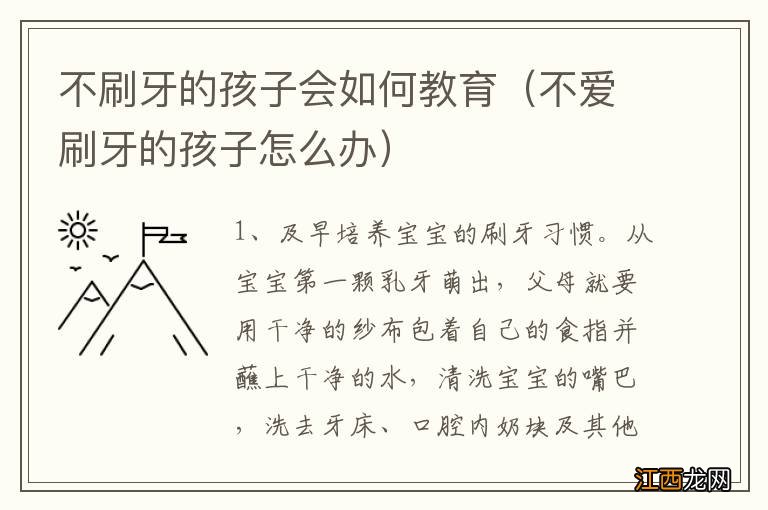 不刷牙的孩子会如何教育（不爱刷牙的孩子怎么办）

1、及早培养宝宝的刷牙习惯。从宝宝第一颗乳牙萌出，父母就要用干净的纱布包着自己的食指并蘸上干净的水，清洗宝宝的嘴巴，洗去牙床、口腔内奶块及其他

江西龙网